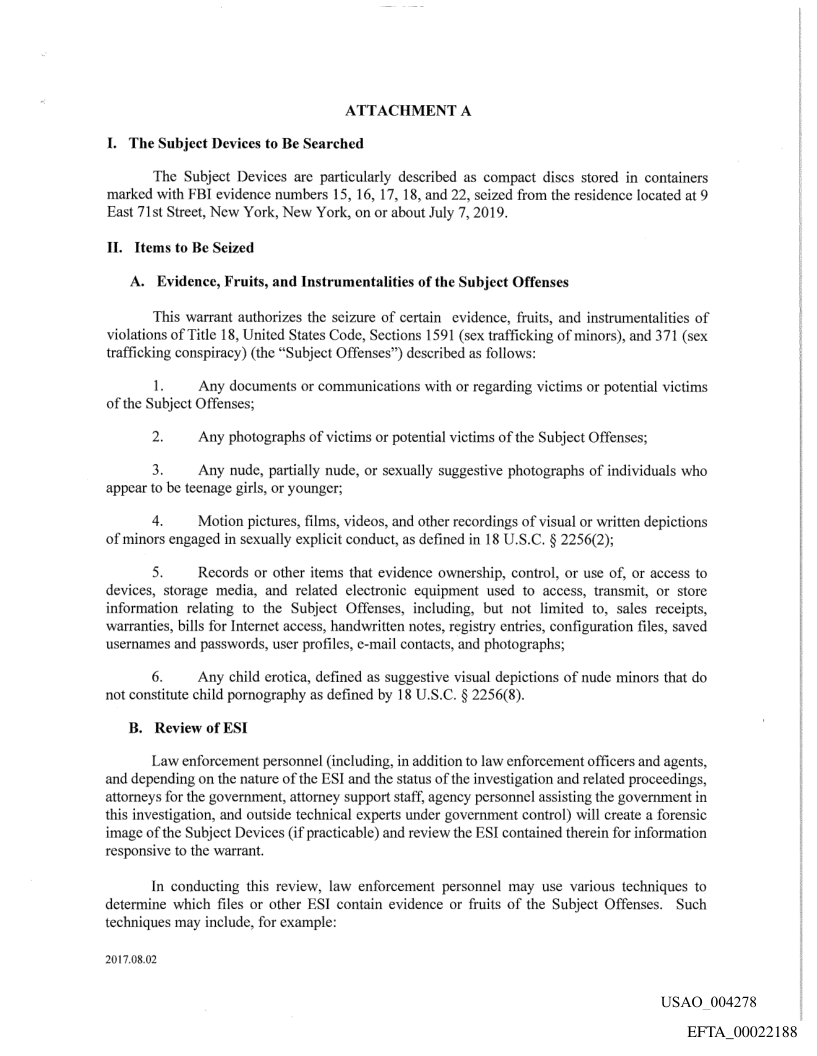 ATTACHMENT A

I. The Subject Devices to Be Searched

The Subject Devices are particularly described as compact discs stored in containers marked with FBI evidence numbers 15, 16, 17, 18, and 22, seized from the residence located at 9 East 71st Street, New York, New York, on or about July 7, 2019.

II. Items to Be Seized

A. Evidence, Fruits, and Instrumentalities of the Subject Offenses

This warrant authorizes the seizure of certain evidence, fruits, and instrumentalities of violations of Title 18, United States Code, Sections 1591 (sex trafficking of minors), and 371 (sex trafficking conspiracy) (the "Subject Offenses") described as follows:

1. Any documents or communications with or regarding victims or potential victims of the Subject Offenses;

2. Any photographs of victims or potential victims of the Subject Offenses;

3. Any nude, partially nude, or sexually suggestive photographs of individuals who appear to be teenage girls, or younger;

4. Motion pictures, films, videos, and other recordings of visual or written depictions of minors engaged in sexually explicit conduct, as defined in 18 U.S.C. § 2256(2);

5. Records or other items that evidence ownership, control, or use of, or access to devices, storage media, and related electronic equipment used to access, transmit, or store information relating to the Subject Offenses, including, but not limited to, sales receipts, warranties, bills for Internet access, handwritten notes, registry entries, configuration files, saved usernames and passwords, user profiles, e-mail contacts, and photographs;

6. Any child erotica, defined as suggestive visual depictions of nude minors that do not constitute child pornography as defined by 18 U.S.C. § 2256(8).

B. Review of ESI

Law enforcement personnel (including, in addition to law enforcement officers and agents, and depending on the nature of the ESI and the status of the investigation and related proceedings, attorneys for the government, attorney support staff, agency personnel assisting the government in this investigation, and outside technical experts under government control) will create a forensic image of the Subject Devices (if practicable) and review the ESI contained therein for information responsive to the warrant.

In conducting this review, law enforcement personnel may use various techniques to determine which files or other ESI contain evidence or fruits of the Subject Offenses. Such techniques may include, for example:

2017.08.02

USAO_004278

EFTA_00022188